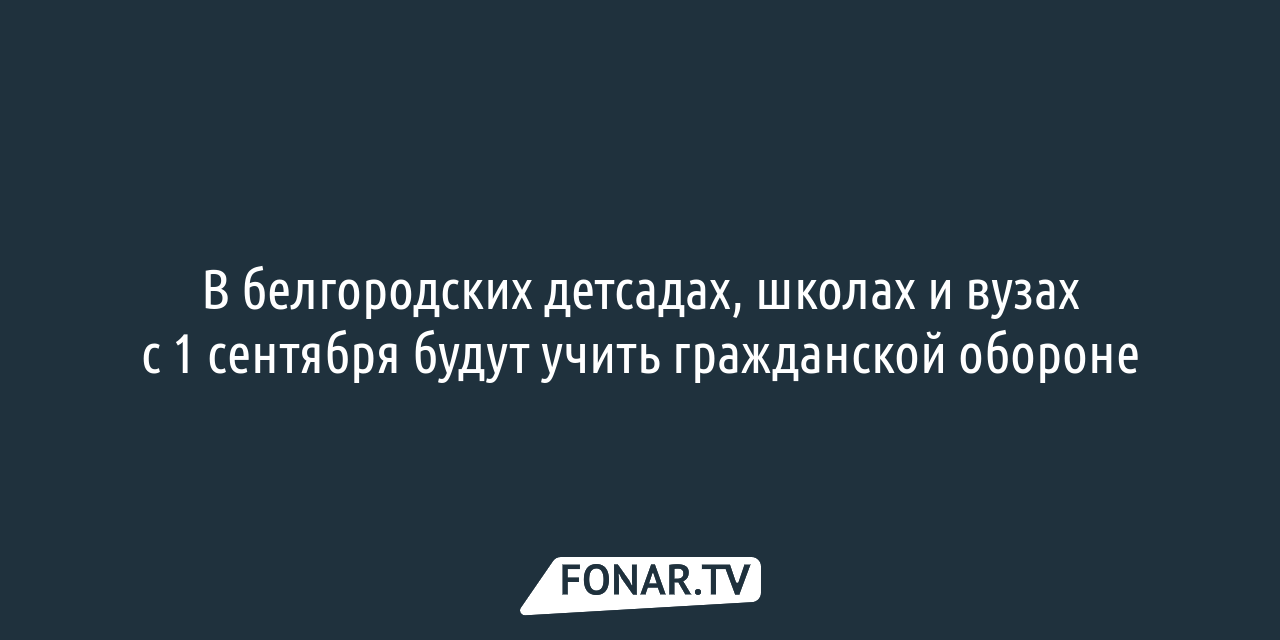 В белгородских детсадах, школах и вузах с 1 сентября будут учить гражданской обороне

FONAR.TV